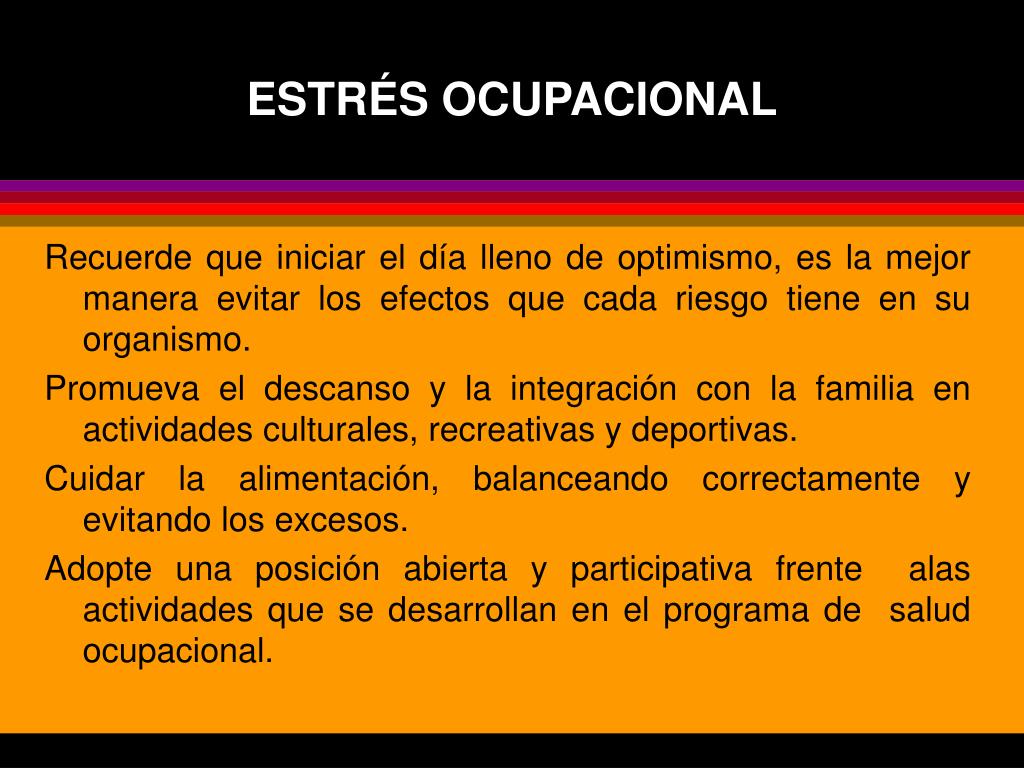 ESTRÉS OCUPACIONAL

Recuerde que iniciar el día lleno de optimismo, es la mejor manera evitar los efectos que cada riesgo tiene en su organismo.

Promueva el descanso y la integración con la familia en actividades culturales, recreativas y deportivas.

Cuidar la alimentación, balanceando correctamente y evitando los excesos.

Adopte una posición abierta y participativa frente alas actividades que se desarrollan en el programa de salud ocupacional.